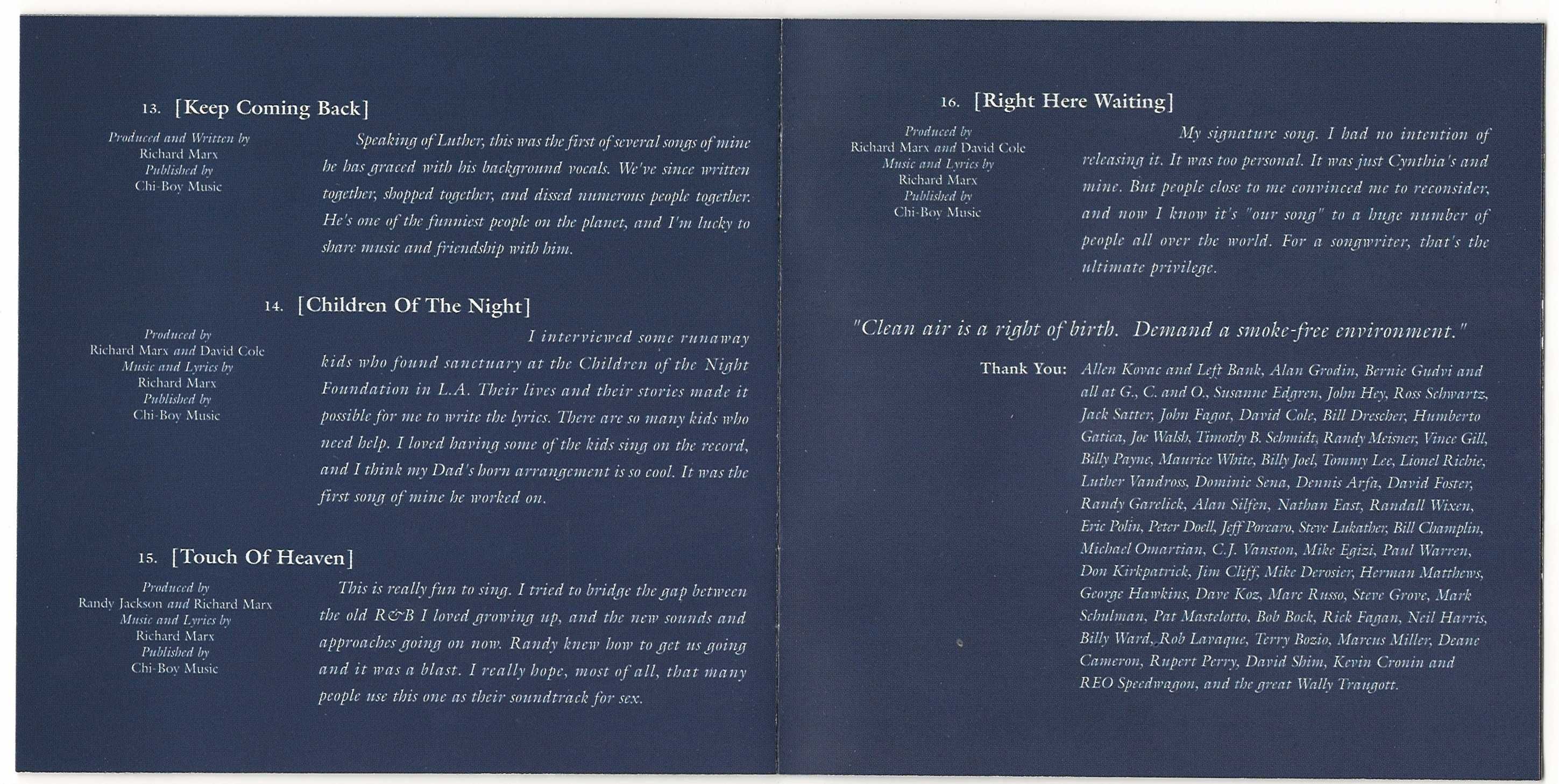 13. [Keep Coming Back]

Produced and Written by
Richard Marx
Published by
Chi-Boy Music

Speaking of Luther, this was the first of several songs of mine he has graced with his background vocals. We've since written together, shopped together, and dissed numerous people together. He's one of the funniest people on the planet, and I'm lucky to share music and friendship with him.

14. [Children Of The Night]

Produced by
Richard Marx and David Cole
Music and Lyrics by
Richard Marx
Published by
Chi-Boy Music

I interviewed some runaway kids who found sanctuary at the Children of the Night Foundation in L.A. Their lives and their stories made it possible for me to write the lyrics. There are so many kids who need help. I loved having some of the kids sing on the record, and I think my Dad's horn arrangement is so cool. It was the first song of mine he worked on.

15. [Touch Of Heaven]

Produced by
Randy Jackson and Richard Marx
Music and Lyrics by
Richard Marx
Published by
Chi-Boy Music

This is really fun to sing. I tried to bridge the gap between the old R&B I loved growing up, and the new sounds and approaches going on now. Randy knew how to get us going and it was a blast. I really hope, most of all, that many people use this one as their soundtrack for sex.

16. [Right Here Waiting]

Produced by
Richard Marx and David Cole
Music and Lyrics by
Richard Marx
Published by
Chi-Boy Music

My signature song. I had no intention of releasing it. It was too personal. It was just Cynthia's and mine. But people close to me convinced me to reconsider, and now I know it's "our song" to a huge number of people all over the world. For a songwriter, that's the ultimate privilege.

"Clean air is a right of birth. Demand a smoke-free environment."

Thank You: Allen Kovac and Left Bank, Alan Grodin, Bernie Gudvi and all at G., C. and O., Susanne Edgren, John Hey, Ross Schwartz, Jack Satter, John Fagot, David Cole, Bill Drescher, Humberto Gatica, Joe Walsh, Timothy B. Schmidt, Randy Meisner, Vince Gill, Billy Payne, Maurice White, Billy Joel, Tommy Lee, Lionel Richie, Luther Vandross, Dominic Sena, Dennis Arfa, David Foster, Randy Garelick, Alan Silfen, Nathan East, Randall Wixen, Eric Polin, Peter Doell, Jeff Porcaro, Steve Lukather, Bill Champlin, Michael Omartian, C.J. Vanston, Mike Egizi, Paul Warren, Don Kirkpatrick, Jim Cliff, Mike Derosier, Herman Matthews, George Hawkins, Dave Koz, Marc Russo, Steve Grove, Mark Schulman, Pat Mastelotto, Bob Bock, Rick Fagan, Neil Harris, Billy Ward, Rob Lavaque, Terry Bozio, Marcus Miller, Deane Cameron, Rupert Perry, David Shim, Kevin Cronin and REO Speedwagon, and the great Wally Traugott.